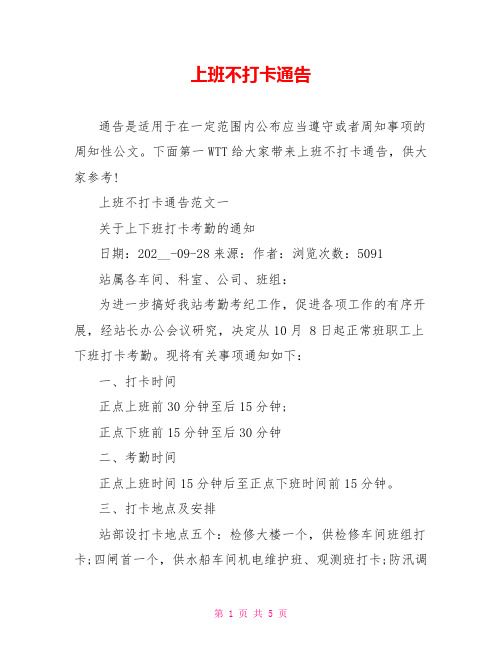 上班不打卡通告

通告是适用于在一定范围内公布应当遵守或者周知事项的周知性公文。下面第一WTT给大家带来上班不打卡通告，供大家参考！

上班不打卡通告范文一

关于上下班打卡考勤的通知

日期：202__-09-28 来源：作者：浏览次数：5091

站属各车间、科室、公司、班组：

为进一步搞好我站考勤考纪工作，促进各项工作的有序开展，经站长办公会议研究，决定从10月 8日起正常班职工上下班打卡考勤。现将有关事项通知如下：

一、打卡时间

正点上班前30分钟至后15分钟；

正点下班前15分钟至后30分钟

二、考勤时间

正点上班时间15分钟后至正点下班时间前15分钟。

三、打卡地点及安排

站部设打卡地点五个：检修大楼一个，供检修车间班组打卡；四闸首一个，供水船车间机电维护班、观测班打卡；防汛调

第 1 页 共 5 页